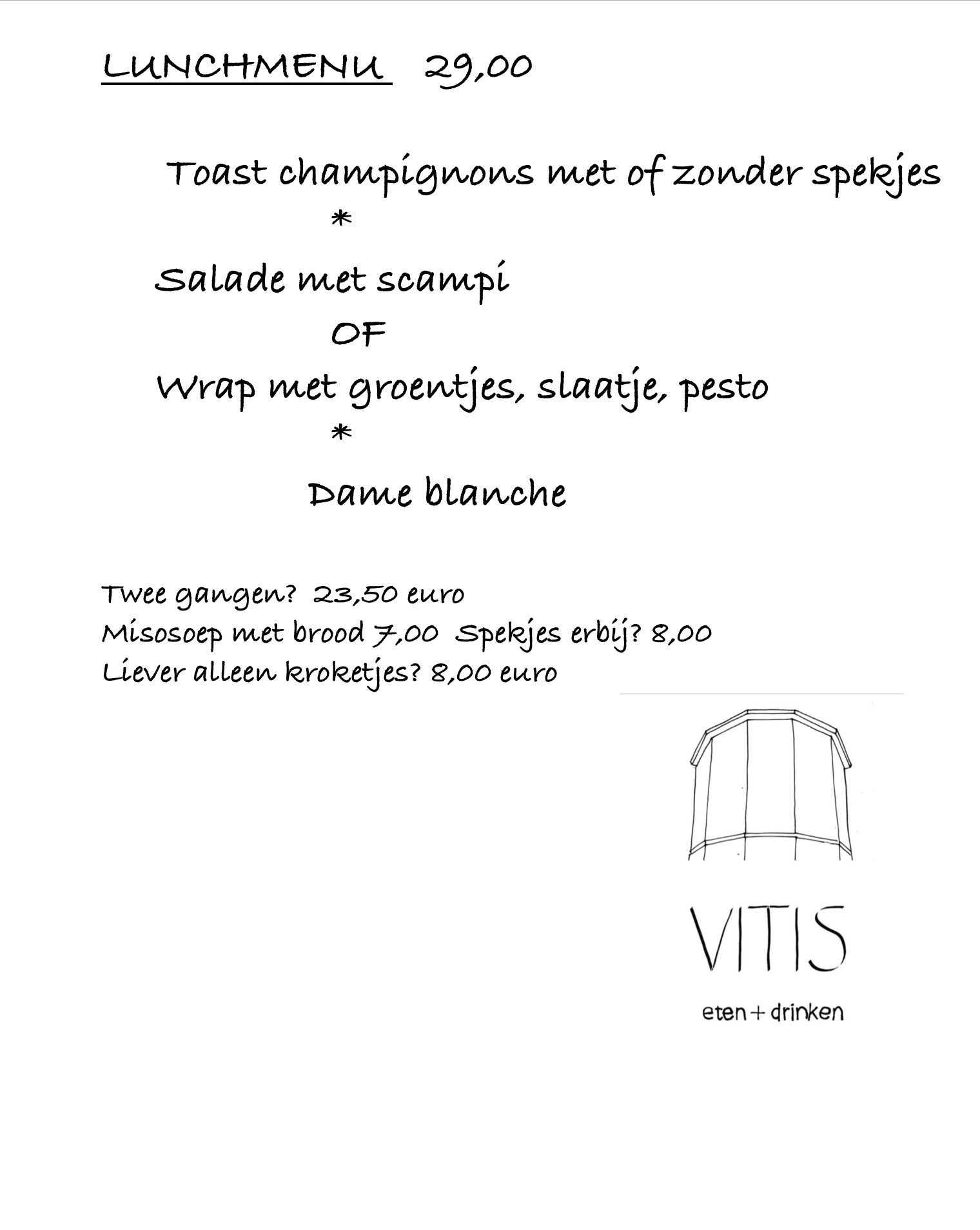 LUNCHMENU 29,00

Toast champignons met of zonder spekjes

*

Salade met scampi

OF

Wrap met groentjes, slaatje, pesto

*

Dame blanche

Twee gangen? 23,50 euro
Misosoep met brood 7,00 Spekjes erbij? 8,00
Liever alleen kroketjes? 8,00 euro

VITIS

eten + drinken